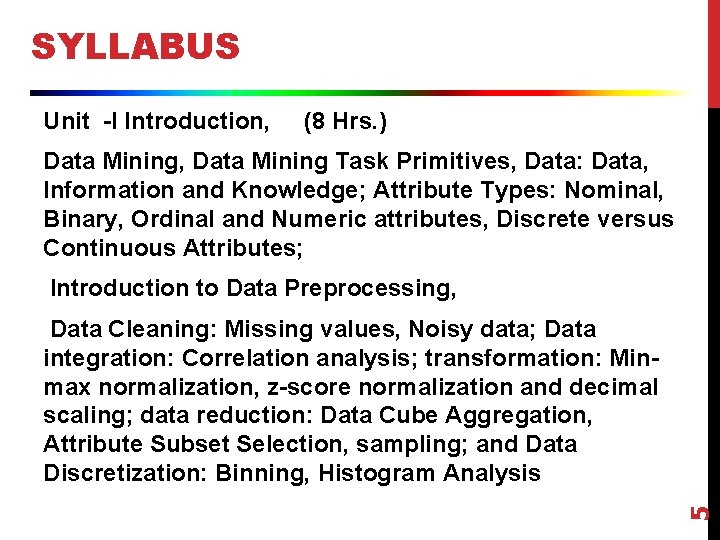 SYLLABUS

Unit -I Introduction, (8 Hrs.)

Data Mining, Data Mining Task Primitives, Data: Data, Information and Knowledge; Attribute Types: Nominal, Binary, Ordinal and Numeric attributes, Discrete versus Continuous Attributes;

Introduction to Data Preprocessing,

Data Cleaning: Missing values, Noisy data; Data integration: Correlation analysis; transformation: Min-max normalization, z-score normalization and decimal scaling; data reduction: Data Cube Aggregation, Attribute Subset Selection, sampling; and Data Discretization: Binning, Histogram Analysis

5